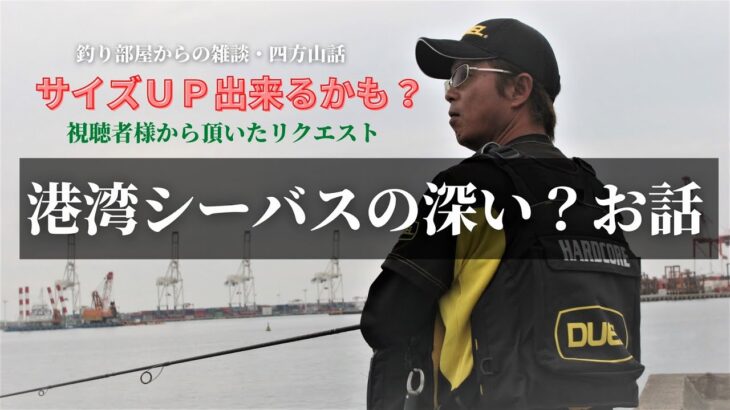 釣り部屋からの雑談・四方山話

サイズＵＰ出来るかも？

視聴者様から頂いたリクエスト

港湾シーバスの深い？お話

HARDCORE

DUEL